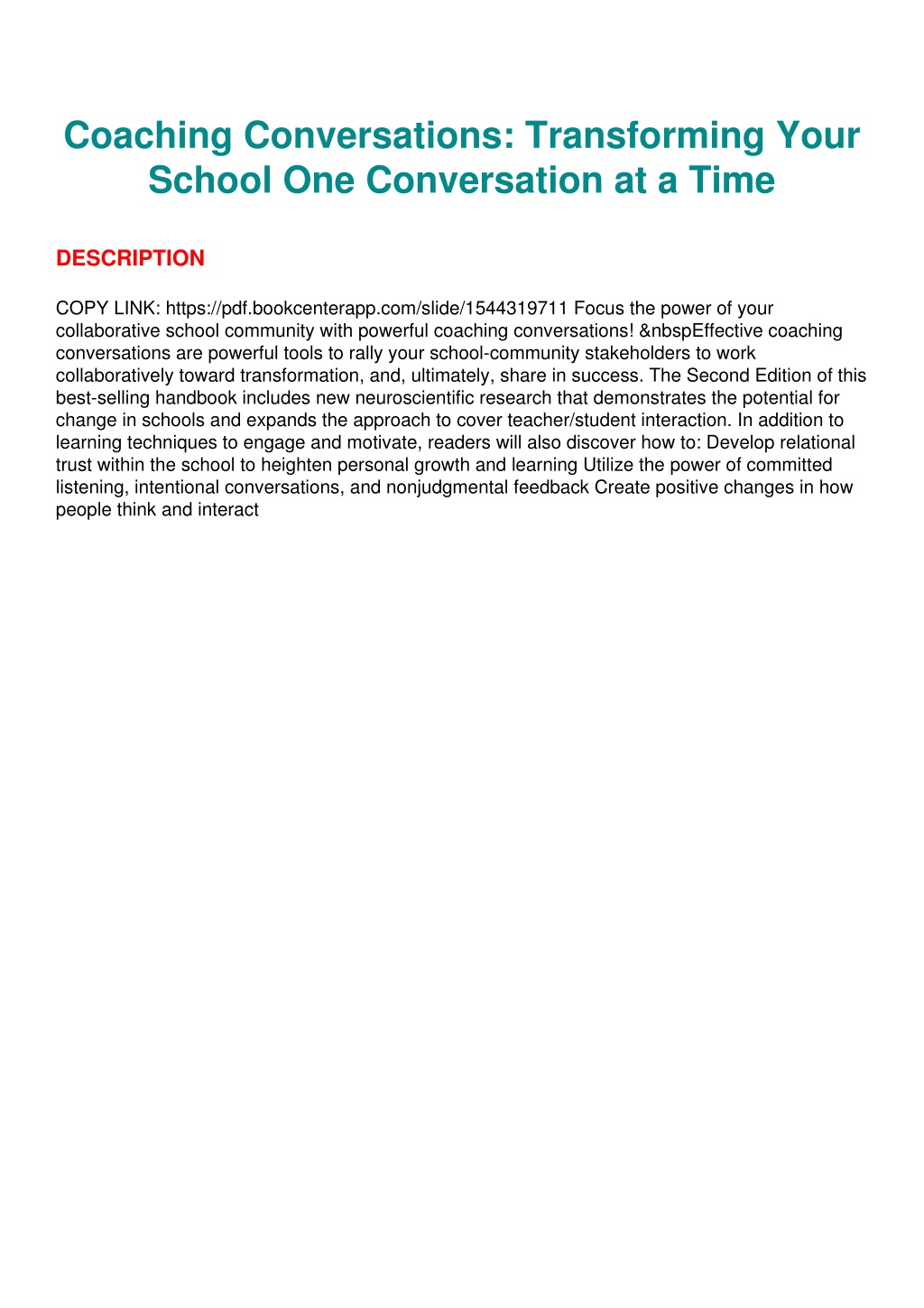 Coaching Conversations: Transforming Your School One Conversation at a Time

DESCRIPTION

COPY LINK: https://pdf.bookcenterapp.com/slide/1544319711 Focus the power of your collaborative school community with powerful coaching conversations! &nbspEffective coaching conversations are powerful tools to rally your school-community stakeholders to work collaboratively toward transformation, and, ultimately, share in success. The Second Edition of this best-selling handbook includes new neuroscientific research that demonstrates the potential for change in schools and expands the approach to cover teacher/student interaction. In addition to learning techniques to engage and motivate, readers will also discover how to: Develop relational trust within the school to heighten personal growth and learning Utilize the power of committed listening, intentional conversations, and nonjudgmental feedback Create positive changes in how people think and interact